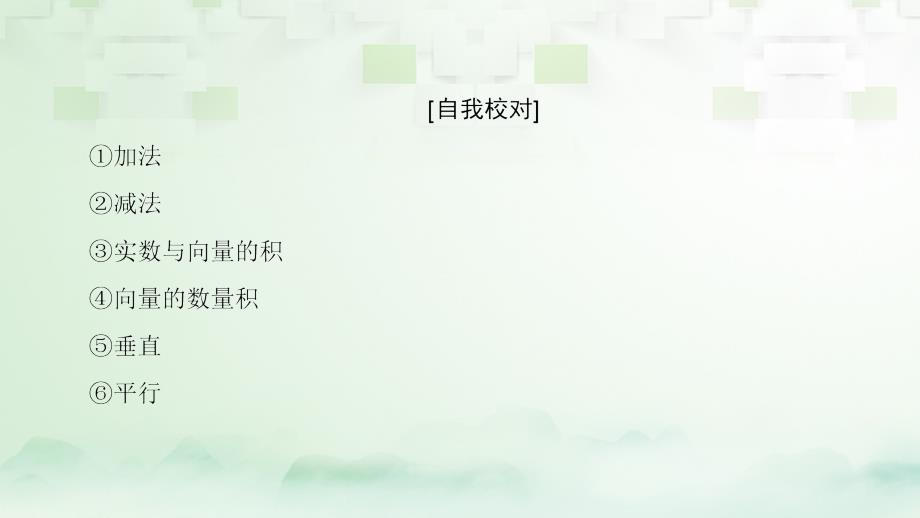 [自我校对]

①加法

②减法

③实数与向量的积

④向量的数量积

⑤垂直

⑥平行